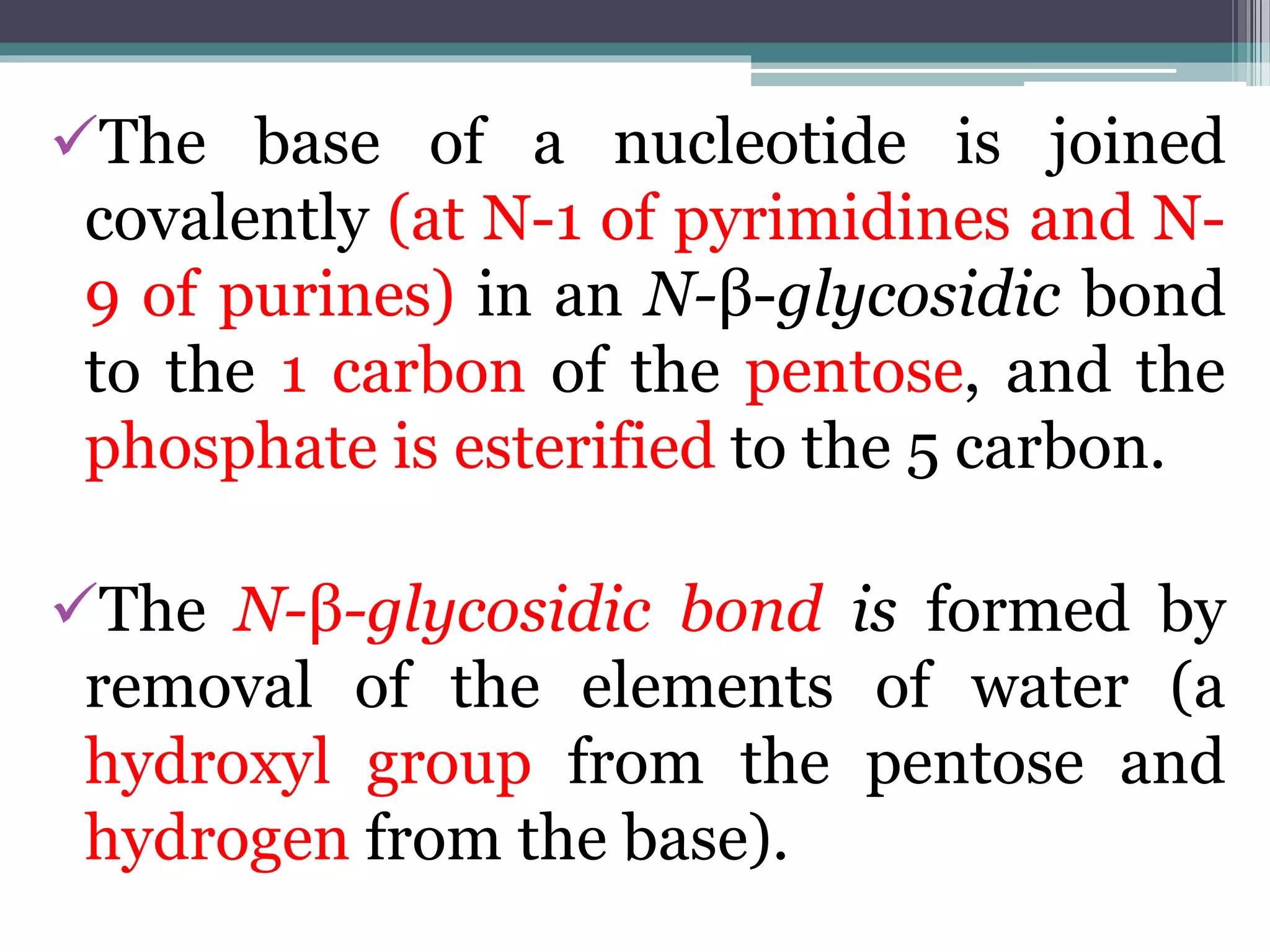 ✓The base of a nucleotide is joined covalently (at N-1 of pyrimidines and N-9 of purines) in an N-β-glycosidic bond to the 1 carbon of the pentose, and the phosphate is esterified to the 5 carbon.

✓The N-β-glycosidic bond is formed by removal of the elements of water (a hydroxyl group from the pentose and hydrogen from the base).